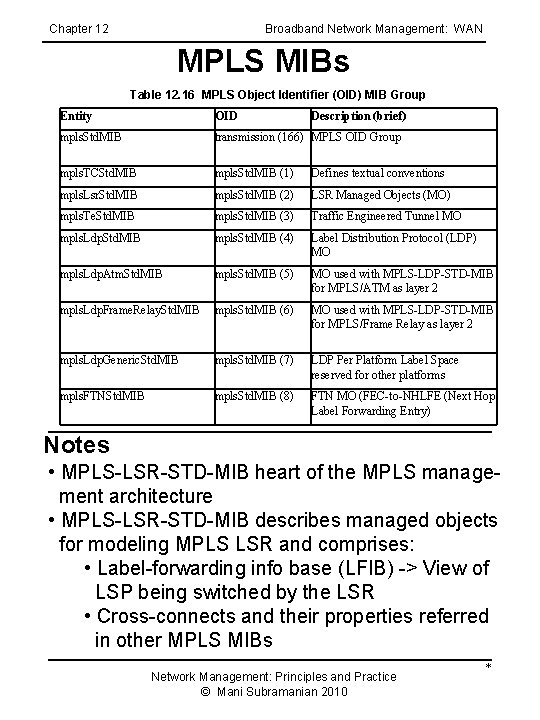 Chapter 12

Broadband Network Management: WAN

MPLS MIBs

Table 12.16 MPLS Object Identifier (OID) MIB Group

| Entity | OID | Description (brief) |
|---|---|---|
| mplsStdMIB | transmission (166) | MPLS OID Group |
| mplsTCStdMIB | mplsStdMIB (1) | Defines textual conventions |
| mplsLsrStdMIB | mplsStdMIB (2) | LSR Managed Objects (MO) |
| mplsTeStdMIB | mplsStdMIB (3) | Traffic Engineered Tunnel MO |
| mplsLdpStdMIB | mplsStdMIB (4) | Label Distribution Protocol (LDP) MO |
| mplsLdpAtmStdMIB | mplsStdMIB (5) | MO used with MPLS-LDP-STD-MIB for MPLS/ATM as layer 2 |
| mplsLdpFrameRelayStdMIB | mplsStdMIB (6) | MO used with MPLS-LDP-STD-MIB for MPLS/Frame Relay as layer 2 |
| mplsLdpGenericStdMIB | mplsStdMIB (7) | LDP Per Platform Label Space reserved for other platforms |
| mplsFTNStdMIB | mplsStdMIB (8) | FTN MO (FEC-to-NHLFE (Next Hop Label Forwarding Entry) |

Notes

• MPLS-LSR-STD-MIB heart of the MPLS management architecture

• MPLS-LSR-STD-MIB describes managed objects for modeling MPLS LSR and comprises:

• Label-forwarding info base (LFIB) -> View of LSP being switched by the LSR

• Cross-connects and their properties referred in other MPLS MIBs

*

Network Management: Principles and Practice
© Mani Subramanian 2010